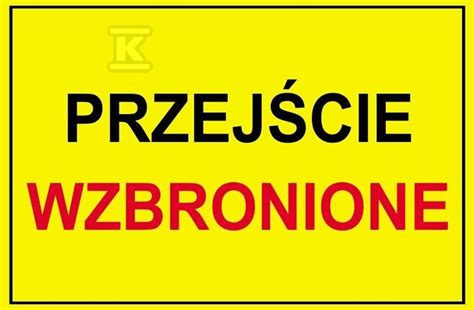 K

PRZEJŚCIE
WZBRONIONE